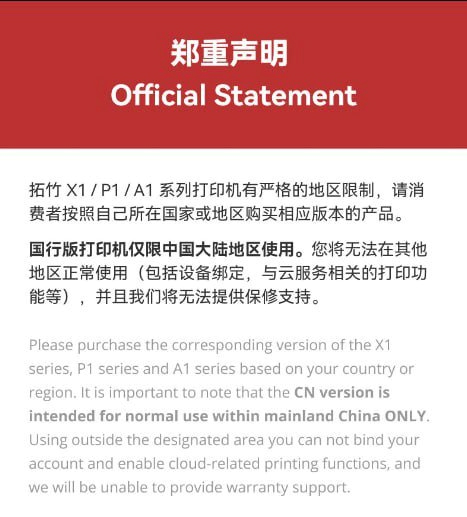 郑重声明
Official Statement

拓竹 X1 / P1 / A1 系列打印机有严格的地区限制，请消费者按照自己所在国家或地区购买相应版本的产品。

国行版打印机仅限中国大陆地区使用。您将无法在其他地区正常使用（包括设备绑定，与云服务相关的打印功能等），并且我们将无法提供保修支持。

Please purchase the corresponding version of the X1 series, P1 series and A1 series based on your country or region. It is important to note that the CN version is intended for normal use within mainland China ONLY. Using outside the designated area you can not bind your account and enable cloud-related printing functions, and we will be unable to provide warranty support.